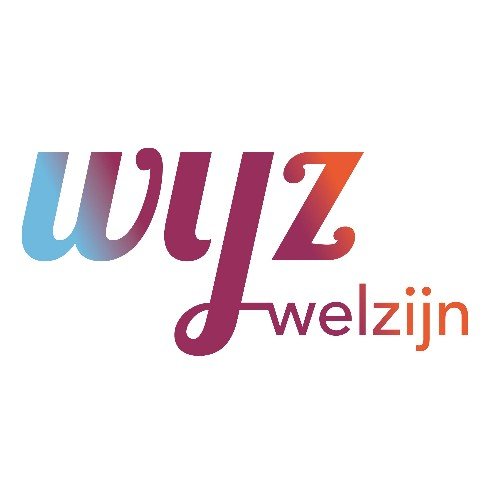 wyz
welzijn